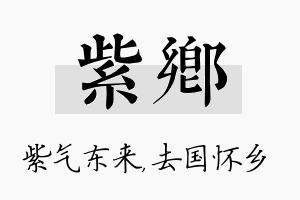 紫鄉

紫气东来,去国怀乡